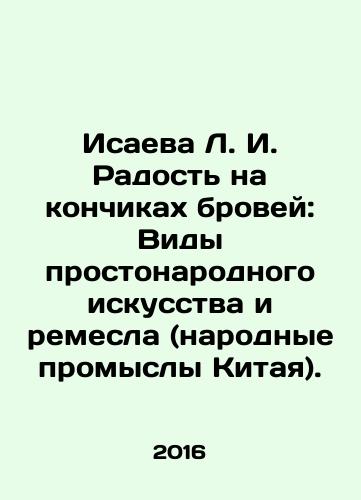 Исаева Л. И. Радость на кончиках бровей: Виды простонародного искусства и ремесла (народные промыслы Китая).

2016